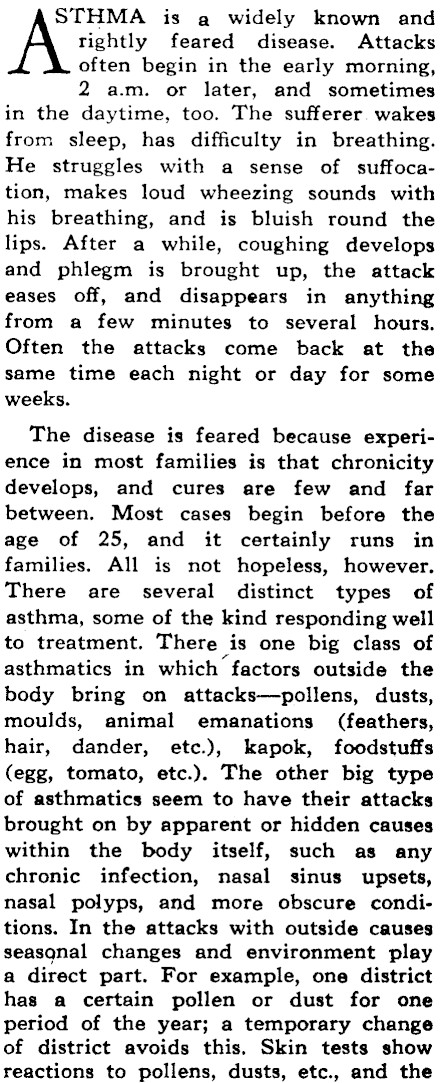 ASTHMA is a widely known and rightly feared disease. Attacks often begin in the early morning, 2 a.m. or later, and sometimes in the daytime, too. The sufferer wakes from sleep, has difficulty in breathing. He struggles with a sense of suffocation, makes loud wheezing sounds with his breathing, and is bluish round the lips. After a while, coughing develops and phlegm is brought up, the attack eases off, and disappears in anything from a few minutes to several hours. Often the attacks come back at the same time each night or day for some weeks.

The disease is feared because experience in most families is that chronicity develops, and cures are few and far between. Most cases begin before the age of 25, and it certainly runs in families. All is not hopeless, however. There are several distinct types of asthma, some of the kind responding well to treatment. There is one big class of asthmatics in which factors outside the body bring on attacks—pollens, dusts, moulds, animal emanations (feathers, hair, dander, etc.), kapok, foodstuffs (egg, tomato, etc.). The other big type of asthmatics seem to have their attacks brought on by apparent or hidden causes within the body itself, such as any chronic infection, nasal sinus upsets, nasal polyps, and more obscure conditions. In the attacks with outside causes seasonal changes and environment play a direct part. For example, one district has a certain pollen or dust for one period of the year; a temporary change of district avoids this. Skin tests show reactions to pollens, dusts, etc., and the